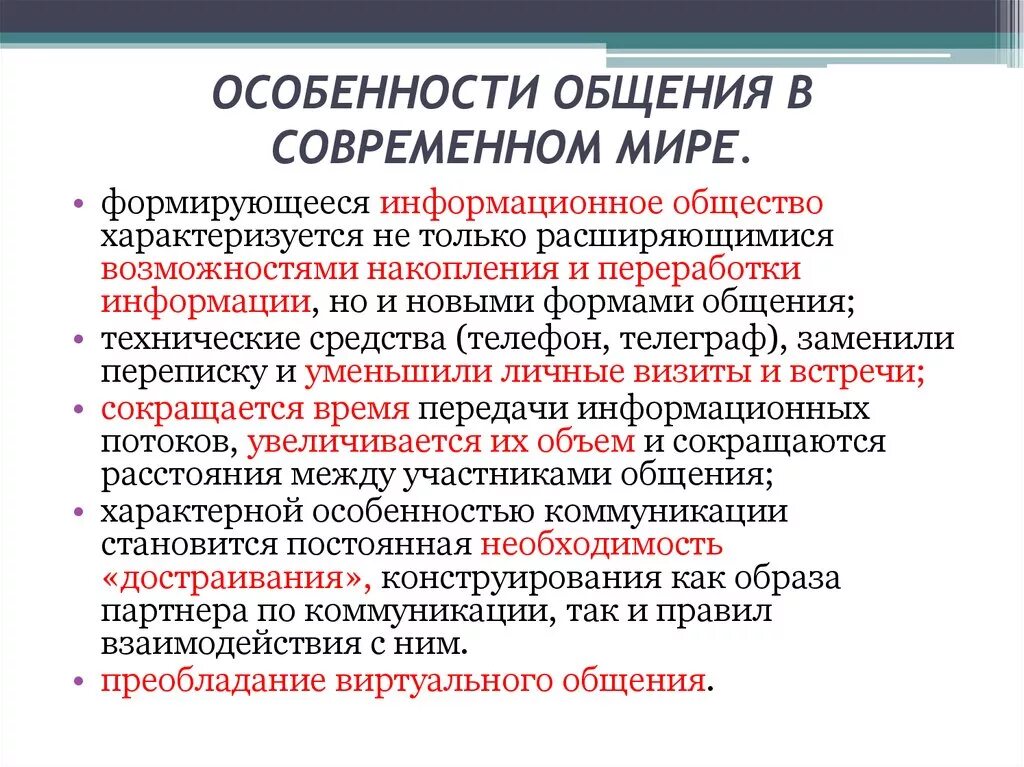 ОСОБЕННОСТИ ОБЩЕНИЯ В СОВРЕМЕННОМ МИРЕ.

• формирующееся информационное общество характеризуется не только расширяющимися возможностями накопления и переработки информации, но и новыми формами общения;
• технические средства (телефон, телеграф), заменили переписку и уменьшили личные визиты и встречи;
• сокращается время передачи информационных потоков, увеличивается их объем и сокращаются расстояния между участниками общения;
• характерной особенностью коммуникации становится постоянная необходимость «достраивания», конструирования как образа партнера по коммуникации, так и правил взаимодействия с ним.
• преобладание виртуального общения.